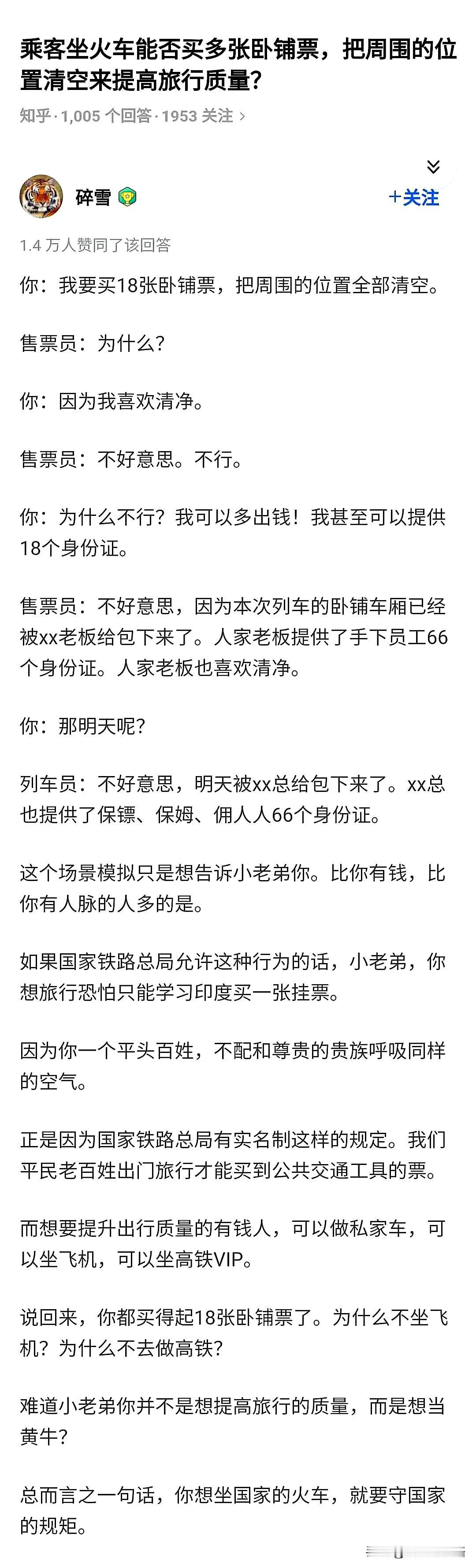 乘客坐火车能否买多张卧铺票，把周围的位置清空来提高旅行质量?

知乎 · 1,005 个回答 · 1953 关注 ›

碎雪

+关注

1.4 万人赞同了该回答

你：我要买18张卧铺票，把周围的位置全部清空。

售票员：为什么?

你：因为我喜欢清净。

售票员：不好意思。不行。

你：为什么不行？我可以多出钱！我甚至可以提供18个身份证。

售票员：不好意思，因为本次列车的卧铺车厢已经被xx老板给包下来了。人家老板提供了手下员工66个身份证。人家老板也喜欢清净。

你：那明天呢?

列车员：不好意思，明天被xx总给包下来了。xx总也提供了保镖、保姆、佣人人66个身份证。

这个场景模拟只是想告诉小老弟你。比你有钱，比你有人脉的人多的是。

如果国家铁路总局允许这种行为的话，小老弟，你想旅行恐怕只能学习印度买一张挂票。

因为你一个平头百姓，不配和尊贵的贵族呼吸同样的空气。

正是因为国家铁路总局有实名制这样的规定。我们平民老百姓出门旅行才能买到公共交通工具的票。

而想要提升出行质量的有钱人，可以做私家车，可以坐飞机，可以坐高铁VIP。

说回来，你都买得起18张卧铺票了。为什么不坐飞机？为什么不去做高铁?

难道小老弟你并不是想提高旅行的质量，而是想当黄牛?

总而言之一句话，你想坐国家的火车，就要守国家的规矩。